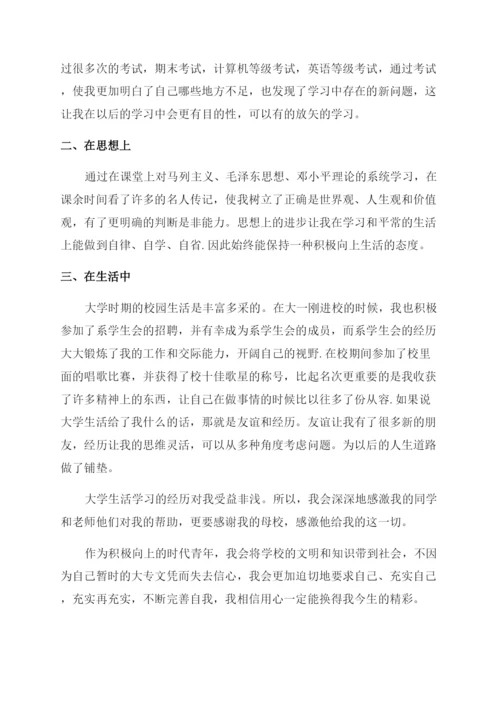 过很多次的考试，期末考试，计算机等级考试，英语等级考试，通过考试，使我更加明白了自己哪些地方不足，也发现了学习中存在的新问题，这让我在以后的学习中会更有目的性，可以有的放矢的学习。

二、在思想上

通过在课堂上对马列主义、毛泽东思想、邓小平理论的系统学习，在课余时间看了许多的名人传记，使我树立了正确是世界观、人生观和价值观，有了更明确的判断是非能力。思想上的进步让我在学习和平常的生活上能做到自律、自学、自省.因此始终能保持一种积极向上生活的态度。

三、在生活中

大学时期的校园生活是丰富多采的。在大一刚进校的时候，我也积极参加了系学生会的招聘，并有幸成为系学生会的成员，而系学生会的经历大大锻炼了我的工作和交际能力，开阔自己的视野.在校期间参加了校里面的唱歌比赛，并获得了校十佳歌星的称号，比起名次更重要的是我收获了许多精神上的东西，让自己在做事情的时候比以往多了份从容.如果说大学生活给了我什么的话，那就是友谊和经历。友谊让我有了很多新的朋友，经历让我的思维灵活，可以从多种角度考虑问题。为以后的人生道路做了铺垫。

大学生活学习的经历对我受益非浅。所以，我会深深地感激我的同学和老师他们对我的帮助，更要感谢我的母校，感激他给我的这一切。

作为积极向上的时代青年，我会将学校的文明和知识带到社会，不因为自己暂时的大专文凭而失去信心，我会更加迫切地要求自己、充实自己，充实再充实，不断完善自我，我相信用心一定能换得我今生的精彩。